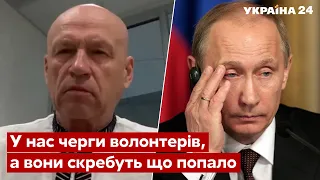 УКРАЇНА 24

У нас черги волонтерів, а вони скребуть що попало